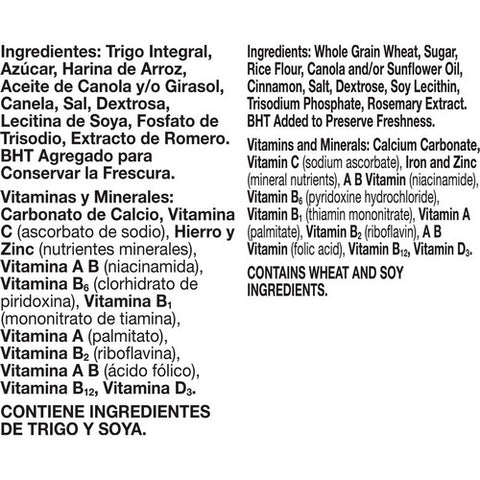 Ingredientes: Trigo Integral, Azúcar, Harina de Arroz, Aceite de Canola y/o Girasol, Canela, Sal, Dextrosa, Lecitina de Soya, Fosfato de Trisodio, Extracto de Romero. BHT Agregado para Conservar la Frescura.

Vitaminas y Minerales: Carbonato de Calcio, Vitamina C (ascorbato de sodio), Hierro y Zinc (nutrientes minerales), Vitamina A B (niacinamida), Vitamina $B_6$ (clorhidrato de piridoxina), Vitamina $B_1$ (mononitrato de tiamina), Vitamina A (palmitato), Vitamina $B_2$ (riboflavina), Vitamina A B (ácido fólico), Vitamina $B_{12}$, Vitamina $D_3$.

CONTIENE INGREDIENTES DE TRIGO Y SOYA.

Ingredients: Whole Grain Wheat, Sugar, Rice Flour, Canola and/or Sunflower Oil, Cinnamon, Salt, Dextrose, Soy Lecithin, Trisodium Phosphate, Rosemary Extract. BHT Added to Preserve Freshness.

Vitamins and Minerals: Calcium Carbonate, Vitamin C (sodium ascorbate), Iron and Zinc (mineral nutrients), A B Vitamin (niacinamide), Vitamin $B_6$ (pyridoxine hydrochloride), Vitamin $B_1$ (thiamin mononitrate), Vitamin A (palmitate), Vitamin $B_2$ (riboflavin), A B Vitamin (folic acid), Vitamin $B_{12}$, Vitamin $D_3$.

CONTAINS WHEAT AND SOY INGREDIENTS.